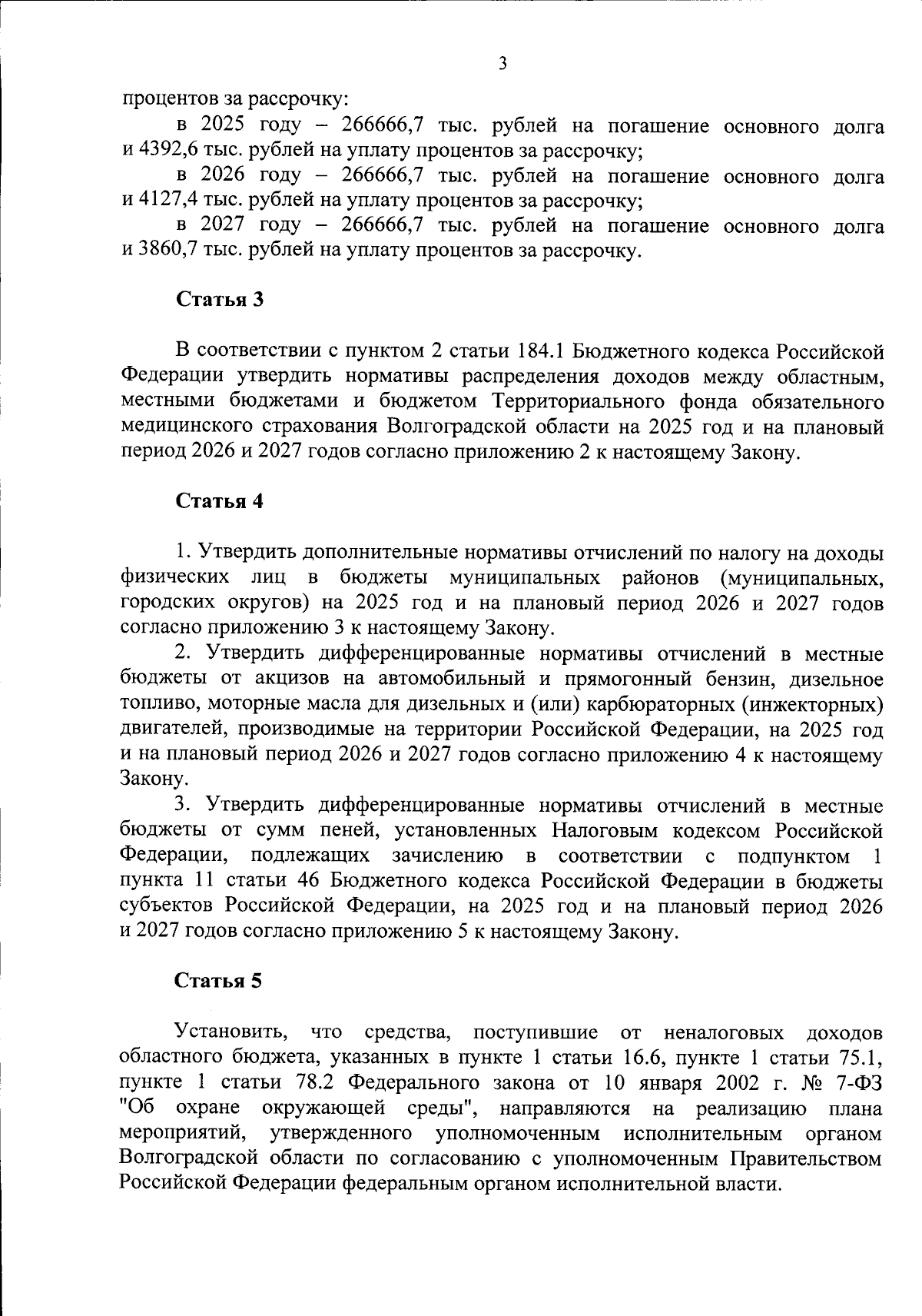 3

процентов за рассрочку:

в 2025 году – 266666,7 тыс. рублей на погашение основного долга и 4392,6 тыс. рублей на уплату процентов за рассрочку;

в 2026 году – 266666,7 тыс. рублей на погашение основного долга и 4127,4 тыс. рублей на уплату процентов за рассрочку;

в 2027 году – 266666,7 тыс. рублей на погашение основного долга и 3860,7 тыс. рублей на уплату процентов за рассрочку.

Статья 3

В соответствии с пунктом 2 статьи 184.1 Бюджетного кодекса Российской Федерации утвердить нормативы распределения доходов между областным, местными бюджетами и бюджетом Территориального фонда обязательного медицинского страхования Волгоградской области на 2025 год и на плановый период 2026 и 2027 годов согласно приложению 2 к настоящему Закону.

Статья 4

1. Утвердить дополнительные нормативы отчислений по налогу на доходы физических лиц в бюджеты муниципальных районов (муниципальных, городских округов) на 2025 год и на плановый период 2026 и 2027 годов согласно приложению 3 к настоящему Закону.

2. Утвердить дифференцированные нормативы отчислений в местные бюджеты от акцизов на автомобильный и прямогонный бензин, дизельное топливо, моторные масла для дизельных и (или) карбюраторных (инжекторных) двигателей, производимые на территории Российской Федерации, на 2025 год и на плановый период 2026 и 2027 годов согласно приложению 4 к настоящему Закону.

3. Утвердить дифференцированные нормативы отчислений в местные бюджеты от сумм пеней, установленных Налоговым кодексом Российской Федерации, подлежащих зачислению в соответствии с подпунктом 1 пункта 11 статьи 46 Бюджетного кодекса Российской Федерации в бюджеты субъектов Российской Федерации, на 2025 год и на плановый период 2026 и 2027 годов согласно приложению 5 к настоящему Закону.

Статья 5

Установить, что средства, поступившие от неналоговых доходов областного бюджета, указанных в пункте 1 статьи 16.6, пункте 1 статьи 75.1, пункте 1 статьи 78.2 Федерального закона от 10 января 2002 г. № 7-ФЗ "Об охране окружающей среды", направляются на реализацию плана мероприятий, утвержденного уполномоченным исполнительным органом Волгоградской области по согласованию с уполномоченным Правительством Российской Федерации федеральным органом исполнительной власти.